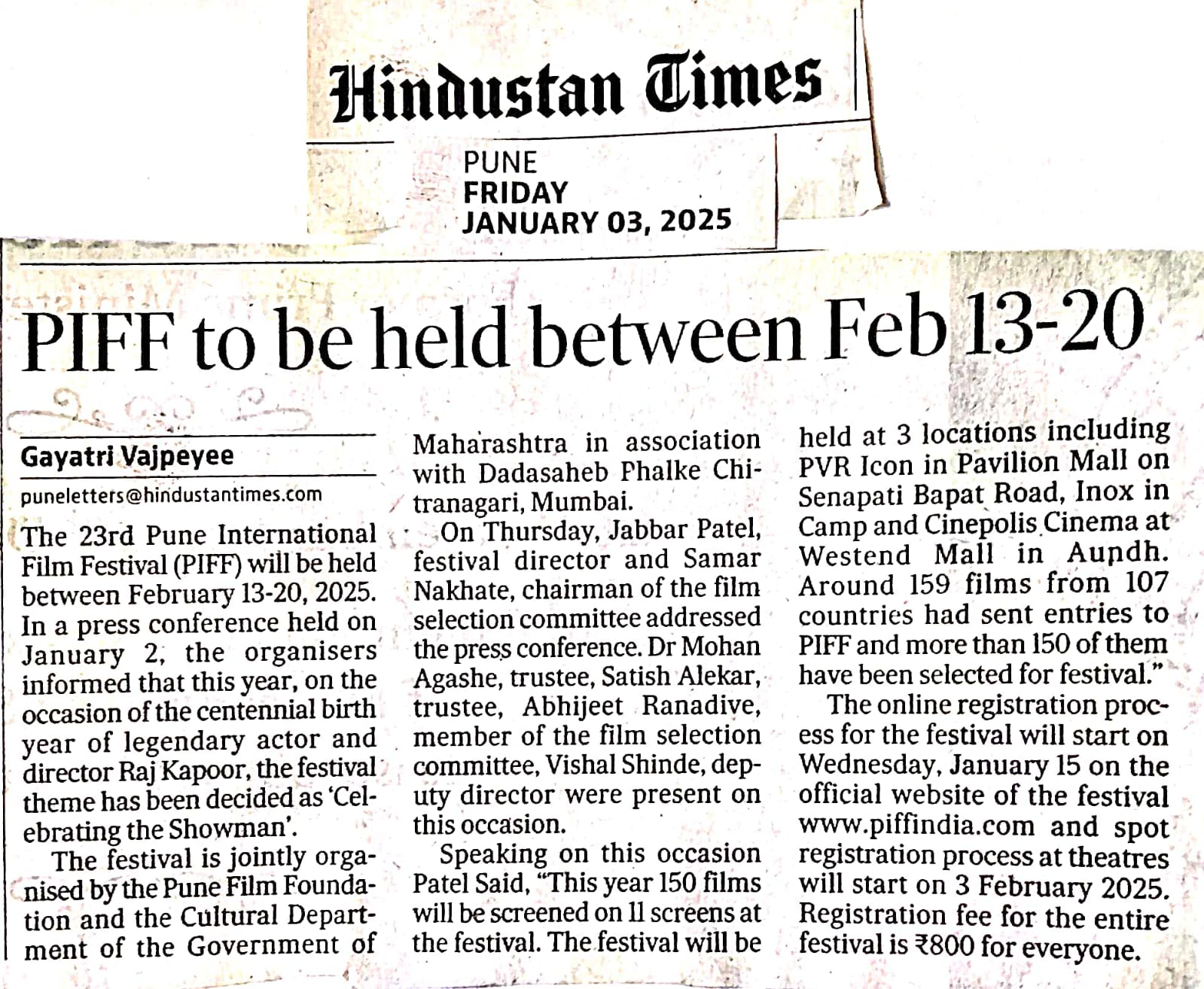 Hindustan Times

PUNE
FRIDAY
JANUARY 03, 2025

PIFF to be held between Feb 13-20

Gayatri Vajpeyee
puneletters@hindustantimes.com

The 23rd Pune International Film Festival (PIFF) will be held between February 13-20, 2025. In a press conference held on January 2, the organisers informed that this year, on the occasion of the centennial birth year of legendary actor and director Raj Kapoor, the festival theme has been decided as 'Celebrating the Showman'.

The festival is jointly organised by the Pune Film Foundation and the Cultural Department of the Government of Maharashtra in association with Dadasaheb Phalke Chitranagari, Mumbai.

On Thursday, Jabbar Patel, festival director and Samar Nakhate, chairman of the film selection committee addressed the press conference. Dr Mohan Agashe, trustee, Satish Alekar, trustee, Abhijeet Ranadive, member of the film selection committee, Vishal Shinde, deputy director were present on this occasion.

Speaking on this occasion Patel Said, "This year 150 films will be screened on 11 screens at the festival. The festival will be held at 3 locations including PVR Icon in Pavilion Mall on Senapati Bapat Road, Inox in Camp and Cinepolis Cinema at Westend Mall in Aundh. Around 159 films from 107 countries had sent entries to PIFF and more than 150 of them have been selected for festival."

The online registration process for the festival will start on Wednesday, January 15 on the official website of the festival www.piffindia.com and spot registration process at theatres will start on 3 February 2025. Registration fee for the entire festival is ₹800 for everyone.